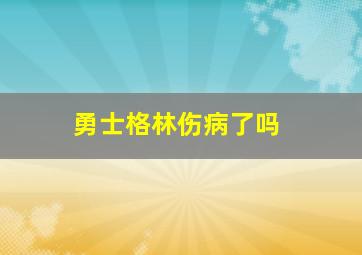 勇士格林伤病了吗